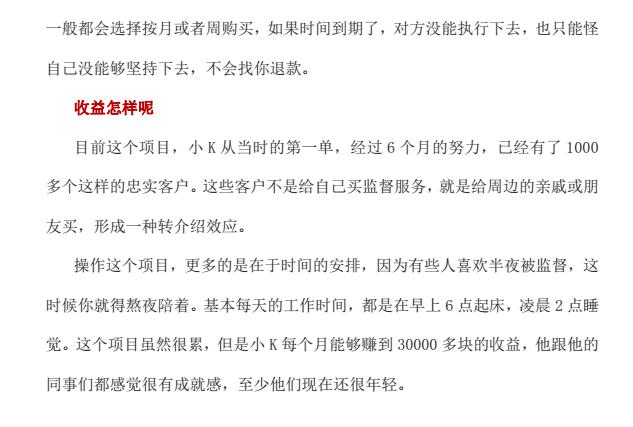 一般都会选择按月或者周购买，如果时间到期了，对方没能执行下去，也只能怪自己没能够坚持下去，不会找你退款。

收益怎样呢

目前这个项目，小 K 从当时的第一单，经过 6 个月的努力，已经有了 1000 多个这样的忠实客户。这些客户不是给自己买监督服务，就是给周边的亲戚或朋友买，形成一种转介绍效应。

操作这个项目，更多的是在于时间的安排，因为有些人喜欢半夜被监督，这时候你就得熬夜陪着。基本每天的工作时间，都是在早上 6 点起床，凌晨 2 点睡觉。这个项目虽然很累，但是小 K 每个月能够赚到 30000 多块的收益，他跟他的同事们都感觉很有成就感，至少他们现在还很年轻。